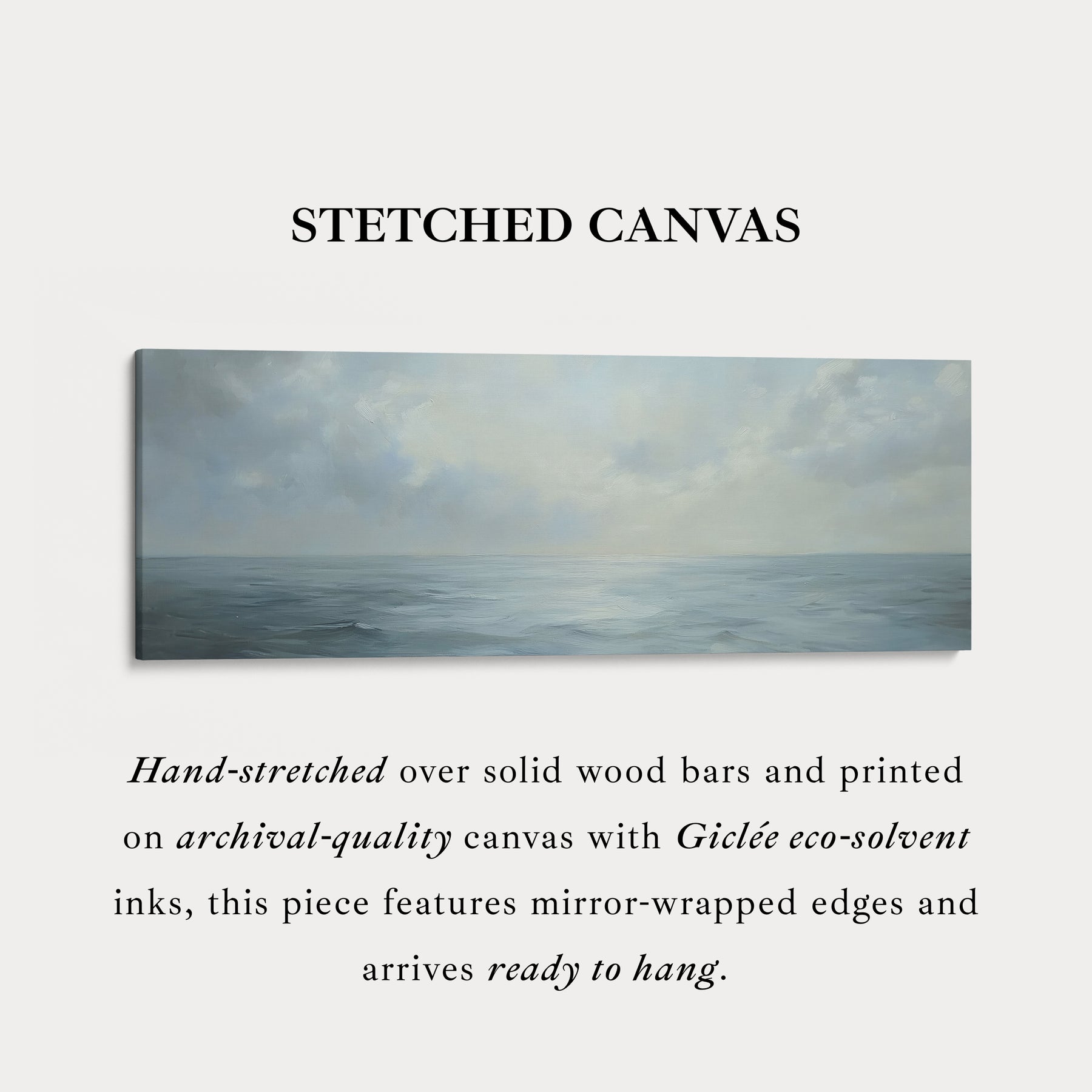 STETCHED CANVAS

Hand-stretched over solid wood bars and printed on archival-quality canvas with Giclée eco-solvent inks, this piece features mirror-wrapped edges and arrives ready to hang.